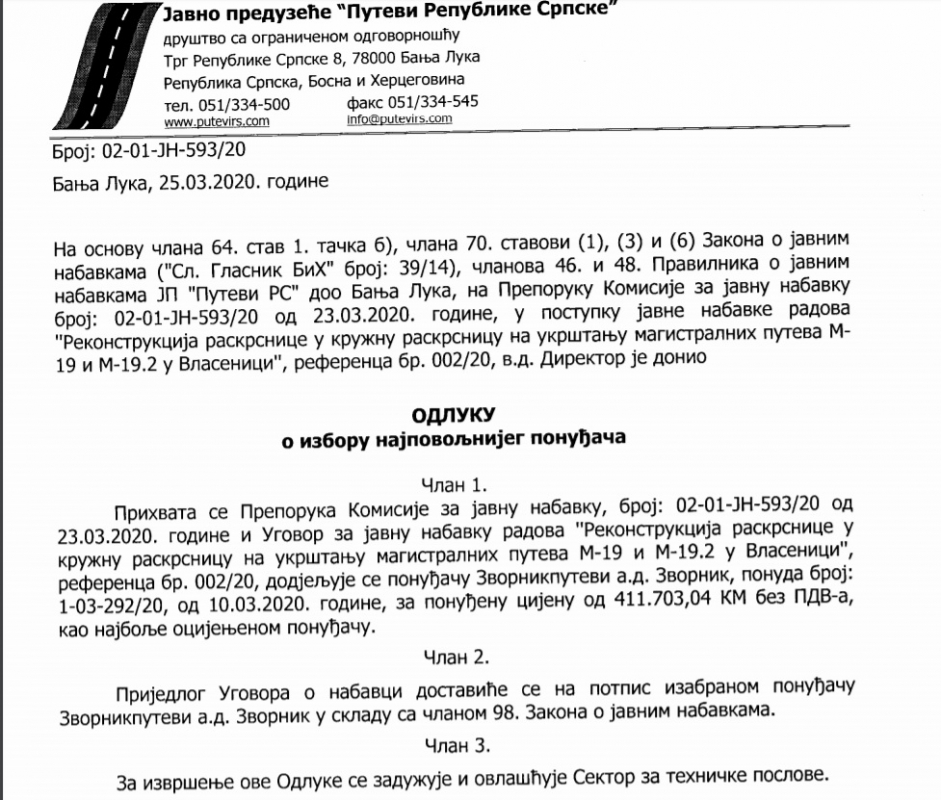 Јавно предузеће "Путеви Републике Српске"
друштво са ограниченом одговорношћу
Трг Републике Српске 8, 78000 Бања Лука
Република Српска, Босна и Херцеговина
тел. 051/334-500 факс 051/334-545
www.putevirs.com info@putevirs.com

Број: 02-01-ЈН-593/20

Бања Лука, 25.03.2020. године

На основу члана 64. став 1. тачка б), члана 70. ставови (1), (3) и (6) Закона о јавним набавкама ("Сл. Гласник БиХ" број: 39/14), чланова 46. и 48. Правилника о јавним набавкама ЈП "Путеви РС" доо Бања Лука, на Препоруку Комисије за јавну набавку број: 02-01-ЈН-593/20 од 23.03.2020. године, у поступку јавне набавке радова "Реконструкција раскрснице у кружну раскрсницу на укрштању магистралних путева М-19 и М-19.2 у Власеници", референца бр. 002/20, в.д. Директор је донио

ОДЛУКУ
о избору најповољнијег понуђача

Члан 1.

Прихвата се Препорука Комисије за јавну набавку, број: 02-01-ЈН-593/20 од 23.03.2020. године и Уговор за јавну набавку радова "Реконструкција раскрснице у кружну раскрсницу на укрштању магистралних путева М-19 и М-19.2 у Власеници", референца бр. 002/20, додјељује се понуђачу Зворникпутеви а.д. Зворник, понуда број: 1-03-292/20, од 10.03.2020. године, за понуђену цијену од 411.703,04 КМ без ПДВ-а, као најбоље оцијењеном понуђачу.

Члан 2.

Приједлог Уговора о набавци доставиће се на потпис изабраном понуђачу Зворникпутеви а.д. Зворник у складу са чланом 98. Закона о јавним набавкама.

Члан 3.

За извршење ове Одлуке се задужује и овлашћује Сектор за техничке послове.